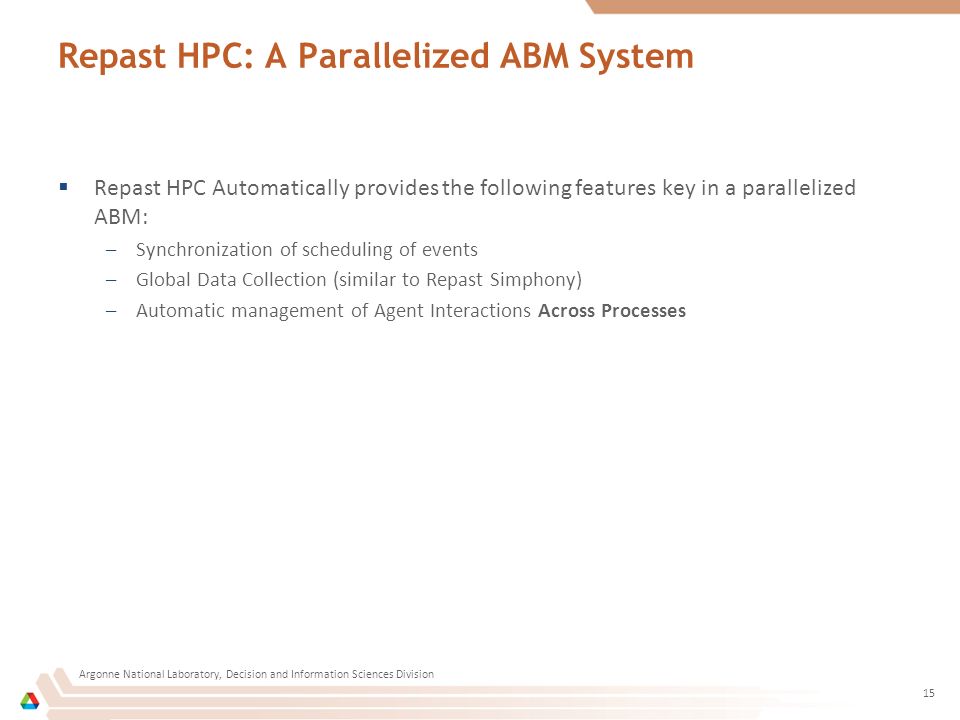 Repast HPC: A Parallelized ABM System

▪ Repast HPC Automatically provides the following features key in a parallelized ABM:

– Synchronization of scheduling of events

– Global Data Collection (similar to Repast Simphony)

– Automatic management of Agent Interactions Across Processes

Argonne National Laboratory, Decision and Information Sciences Division

15